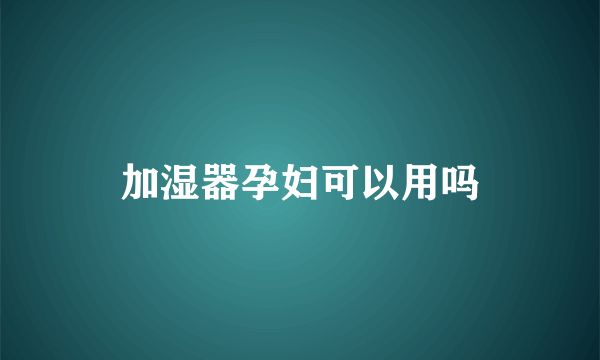 加湿器孕妇可以用吗